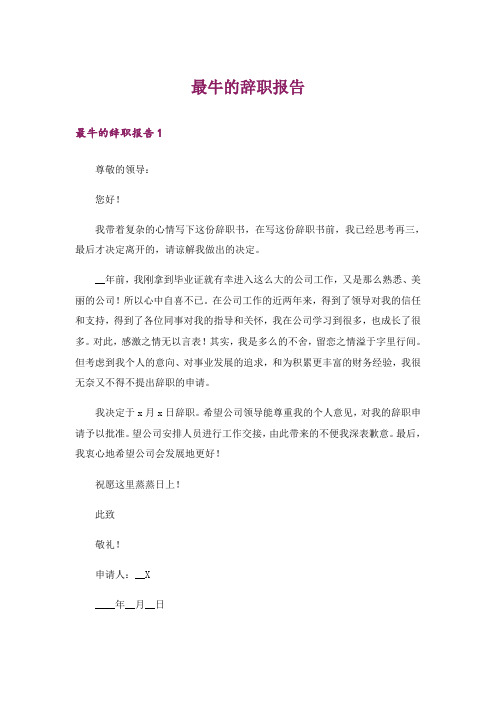 最牛的辞职报告

最牛的辞职报告1

尊敬的领导：

您好！

我带着复杂的心情写下这份辞职书，在写这份辞职书前，我已经思考再三，最后才决定离开的，请谅解我做出的决定。

__年前，我刚拿到毕业证就有幸进入这么大的公司工作，又是那么熟悉、美丽的公司！所以心中自喜不已。在公司工作的近两年来，得到了领导对我的信任和支持，得到了各位同事对我的指导和关怀，我在公司学习到很多，也成长了很多。对此，感激之情无以言表！其实，我是多么的不舍，留恋之情溢于字里行间。但考虑到我个人的意向、对事业发展的追求，和为积累更丰富的财务经验，我很无奈又不得不提出辞职的申请。

我决定于x月x日辞职。希望公司领导能尊重我的个人意见，对我的辞职申请予以批准。望公司安排人员进行工作交接，由此带来的不便我深表歉意。最后，我衷心地希望公司会发展地更好！

祝愿这里蒸蒸日上！

此致

敬礼！

申请人：__X

____年__月__日